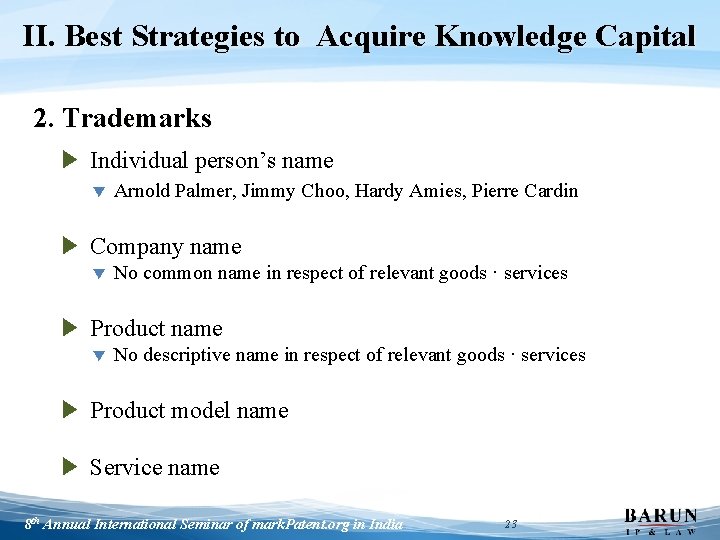 II. Best Strategies to Acquire Knowledge Capital

2. Trademarks

Individual person’s name

Arnold Palmer, Jimmy Choo, Hardy Amies, Pierre Cardin

Company name

No common name in respect of relevant goods · services

Product name

No descriptive name in respect of relevant goods · services

Product model name

Service name

$8^{th}$ Annual International Seminar of markPatent.org in India

23

BARUN
IP & LAW